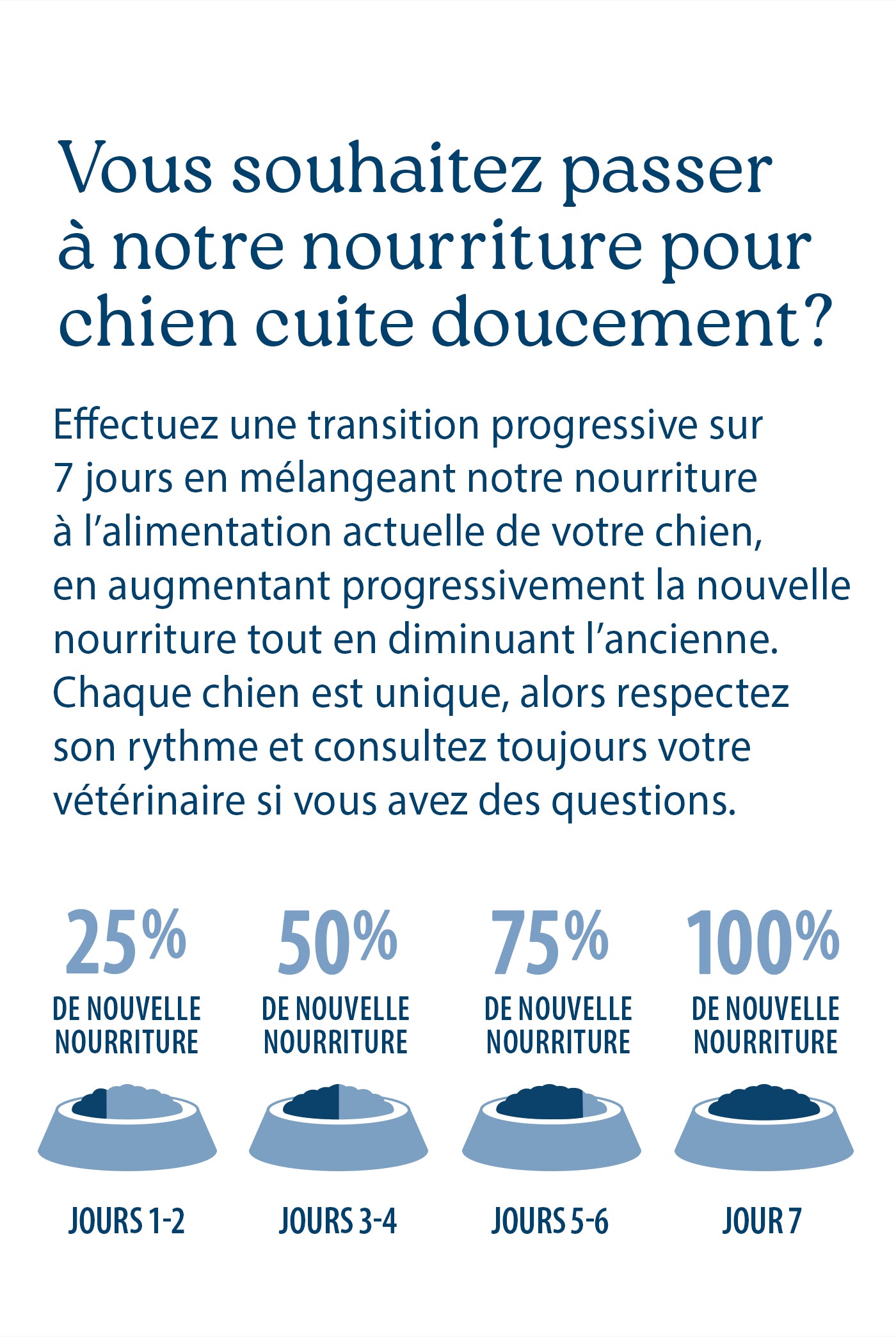 Vous souhaitez passer à notre nourriture pour chien cuite doucement?

Effectuez une transition progressive sur 7 jours en mélangeant notre nourriture à l'alimentation actuelle de votre chien, en augmentant progressivement la nouvelle nourriture tout en diminuant l'ancienne. Chaque chien est unique, alors respectez son rythme et consultez toujours votre vétérinaire si vous avez des questions.

25%
DE NOUVELLE NOURRITURE
JOURS 1-2

50%
DE NOUVELLE NOURRITURE
JOURS 3-4

75%
DE NOUVELLE NOURRITURE
JOURS 5-6

100%
DE NOUVELLE NOURRITURE
JOUR 7